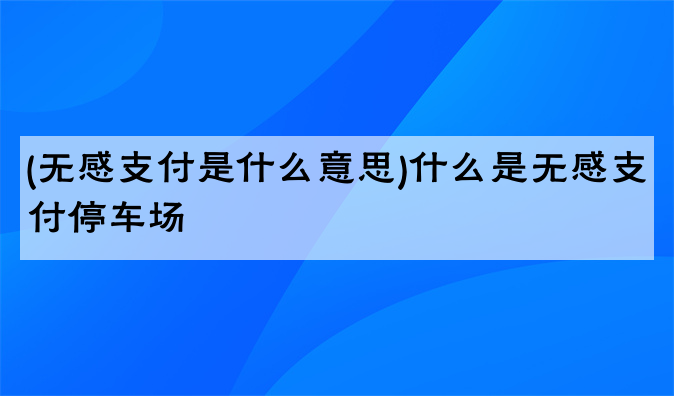 (无感支付是什么意思)什么是无感支付停车场